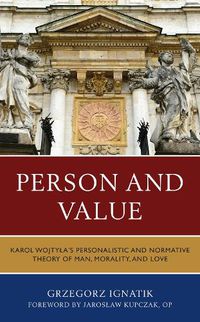 PERSON AND VALUE

KAROL WOJTYŁA'S PERSONALISTIC AND NORMATIVE THEORY OF MAN, MORALITY, AND LOVE

GRZEGORZ IGNATIK
FOREWORD BY JAROSŁAW KUPCZAK, OP